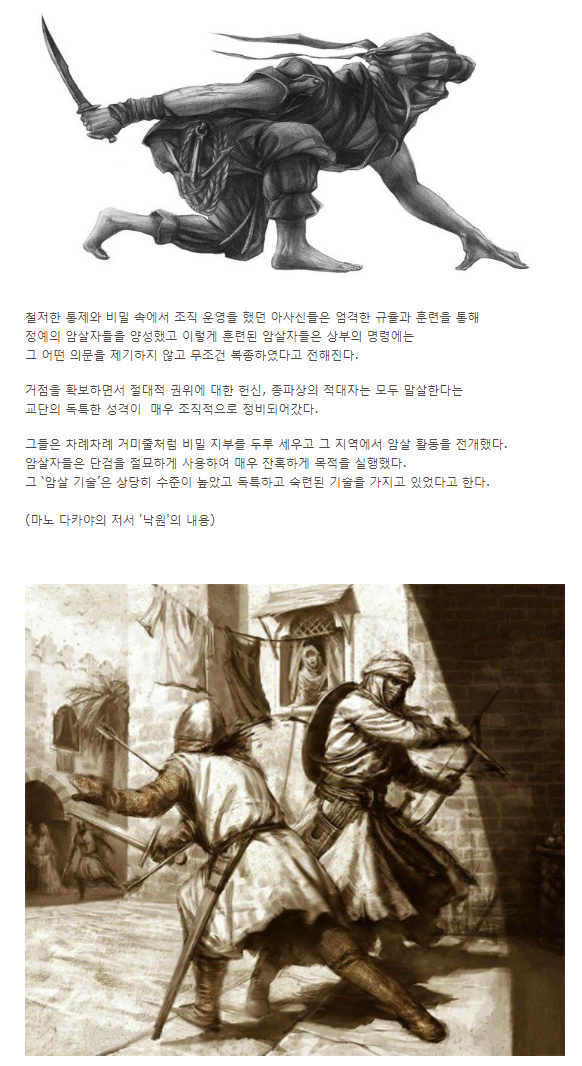 철저한 통제와 비밀 속에서 조직 운영을 했던 아사신들은 엄격한 규율과 훈련을 통해 정예의 암살자들을 양성했고 이렇게 훈련된 암살자들은 상부의 명령에는 그 어떤 의문을 제기하지 않고 무조건 복종하였다고 전해진다.

거점을 확보하면서 절대적 권위에 대한 헌신, 종파상의 적대자는 모두 말살한다는 교단의 독특한 성격이 매우 조직적으로 정비되어갔다.

그들은 차례차례 거미줄처럼 비밀 지부를 두루 세우고 그 지역에서 암살 활동을 전개했다. 암살자들은 단검을 절묘하게 사용하여 매우 잔혹하게 목적을 실행했다. 그 '암살 기술'은 상당히 수준이 높았고 독특하고 숙련된 기술을 가지고 있었다고 한다.

(마노 다카야의 저서 '낙원'의 내용)